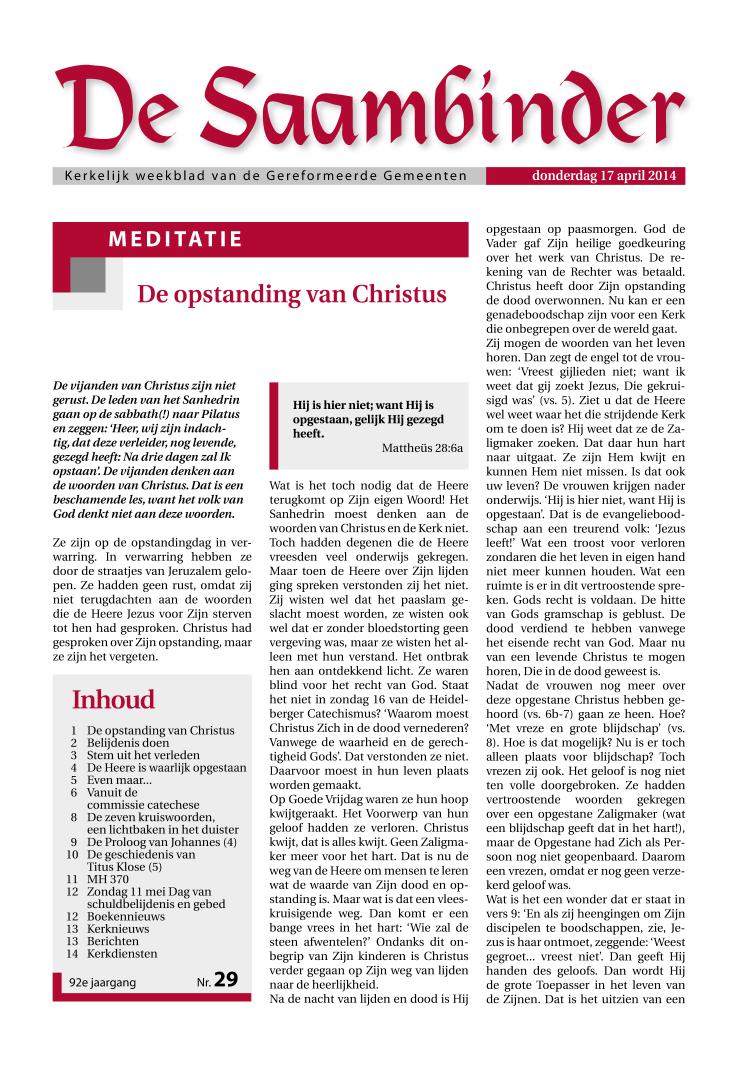 De Saambinder

Kerkelijk weekblad van de Gereformeerde Gemeenten

donderdag 17 april 2014

MEDITATIE

De opstanding van Christus

De vijanden van Christus zijn niet gerust. De leden van het Sanhedrin gaan op de sabbath(!) naar Pilatus en zeggen: 'Heer, wij zijn indachtig, dat deze verleider, nog levende, gezegd heeft: Na drie dagen zal Ik opstaan'. De vijanden denken aan de woorden van Christus. Dat is een beschamende les, want het volk van God denkt niet aan deze woorden.

Ze zijn op de opstandingdag in verwarring. In verwarring hebben ze door de straatjes van Jeruzalem gelopen. Ze hadden geen rust, omdat zij niet terugdachten aan de woorden die de Heere Jezus voor Zijn sterven tot hen had gesproken. Christus had gesproken over Zijn opstanding, maar ze zijn het vergeten.

Inhoud

1 De opstanding van Christus
2 Belijdenis doen
3 Stem uit het verleden
4 De Heere is waarlijk opgestaan
5 Even maar...
6 Vanuit de commissie catechese
8 De zeven kruiswoorden, een lichtbaken in het duister
9 De Proloog van Johannes (4)
10 De geschiedenis van Titus Klose (5)
11 MH 370
12 Zondag 11 mei Dag van schuldbelijdenis en gebed
12 Boekennieuws
13 Kerknieuws
13 Berichten
14 Kerkdiensten

92e jaargang Nr. 29

Hij is hier niet; want Hij is opgestaan, gelijk Hij gezegd heeft.
Mattheüs 28:6a

Wat is het toch nodig dat de Heere terugkomt op Zijn eigen Woord! Het Sanhedrin moest denken aan de woorden van Christus en de Kerk niet. Toch hadden degenen die de Heere vreesden veel onderwijs gekregen. Maar toen de Heere over Zijn lijden ging spreken verstonden zij het niet. Zij wisten wel dat het paaslam geslacht moest worden, ze wisten ook wel dat er zonder bloedstorting geen vergeving was, maar ze wisten het alleen met hun verstand. Het ontbrak hen aan ontdekkend licht. Ze waren blind voor het recht van God. Staat het niet in zondag 16 van de Heidelberger Catechismus? 'Waarom moest Christus Zich in de dood vernederen? Vanwege de waarheid en de gerechtigheid Gods'. Dat verstonden ze niet. Daarvoor moest in hun leven plaats worden gemaakt.
Op Goede Vrijdag waren ze hun hoop kwijtgeraakt. Het Voorwerp van hun geloof hadden ze verloren. Christus kwijt, dat is alles kwijt. Geen Zaligmaker meer voor het hart. Dat is nu de weg van de Heere om mensen te leren wat de waarde van Zijn dood en opstanding is. Maar wat is dat een vleeskruisigende weg. Dan komt er een bange vrees in het hart: 'Wie zal de steen afwentelen?' Ondanks dit onbegrip van Zijn kinderen is Christus verder gegaan op Zijn weg van lijden naar de heerlijkheid.
Na de nacht van lijden en dood is Hij opgestaan op paasmorgen. God de Vader gaf Zijn heilige goedkeuring over het werk van Christus. De rekening van de Rechter was betaald. Christus heeft door Zijn opstanding de dood overwonnen. Nu kan er een genadeboodschap zijn voor een Kerk die onbegrepen over de wereld gaat.
Zij mogen de woorden van het leven horen. Dan zegt de engel tot de vrouwen: 'Vreest gijlieden niet; want ik weet dat gij zoekt Jezus, Die gekruisigd was' (vs. 5). Ziet u dat de Heere wel weet waar het die strijdende Kerk om te doen is? Hij weet dat ze de Zaligmaker zoeken. Dat daar hun hart naar uitgaat. Ze zijn Hem kwijt en kunnen Hem niet missen. Is dat ook uw leven? De vrouwen krijgen nader onderwijs. 'Hij is hier niet, want Hij is opgestaan'. Dat is de evangelieboodschap aan een treurend volk: 'Jezus leeft!' Wat een troost voor verloren zondaren die het leven in eigen hand niet meer kunnen houden. Wat een ruimte is er in dit vertroostende spreken. Gods recht is voldaan. De hitte van Gods gramschap is geblust. De dood verdiend te hebben vanwege het eisende recht van God. Maar nu van een levende Christus te mogen horen, Die in de dood geweest is.
Nadat de vrouwen nog meer over deze opgestane Christus hebben gehoord (vs. 6b-7) gaan ze heen. Hoe? 'Met vreze en grote blijdschap' (vs. 8). Hoe is dat mogelijk? Nu is er toch alleen plaats voor blijdschap? Toch vrezen zij ook. Het geloof is nog niet ten volle doorgebroken. Ze hadden vertroostende woorden gekregen over een opgestane Zaligmaker (wat een blijdschap geeft dat in het hart!), maar de Opgestane had Zich als Persoon nog niet geopenbaard. Daarom een vrezen, omdat er nog geen verzekerd geloof was.
Wat is het een wonder dat er staat in vers 9: 'En als zij heengingen om Zijn discipelen te boodschappen, zie, Jezus is haar ontmoet, zeggende: 'Weest gegroet... vreest niet'. Dan geeft Hij handen des geloofs. Dan wordt Hij de grote Toepasser in het leven van de Zijnen. Dat is het uitzien van een